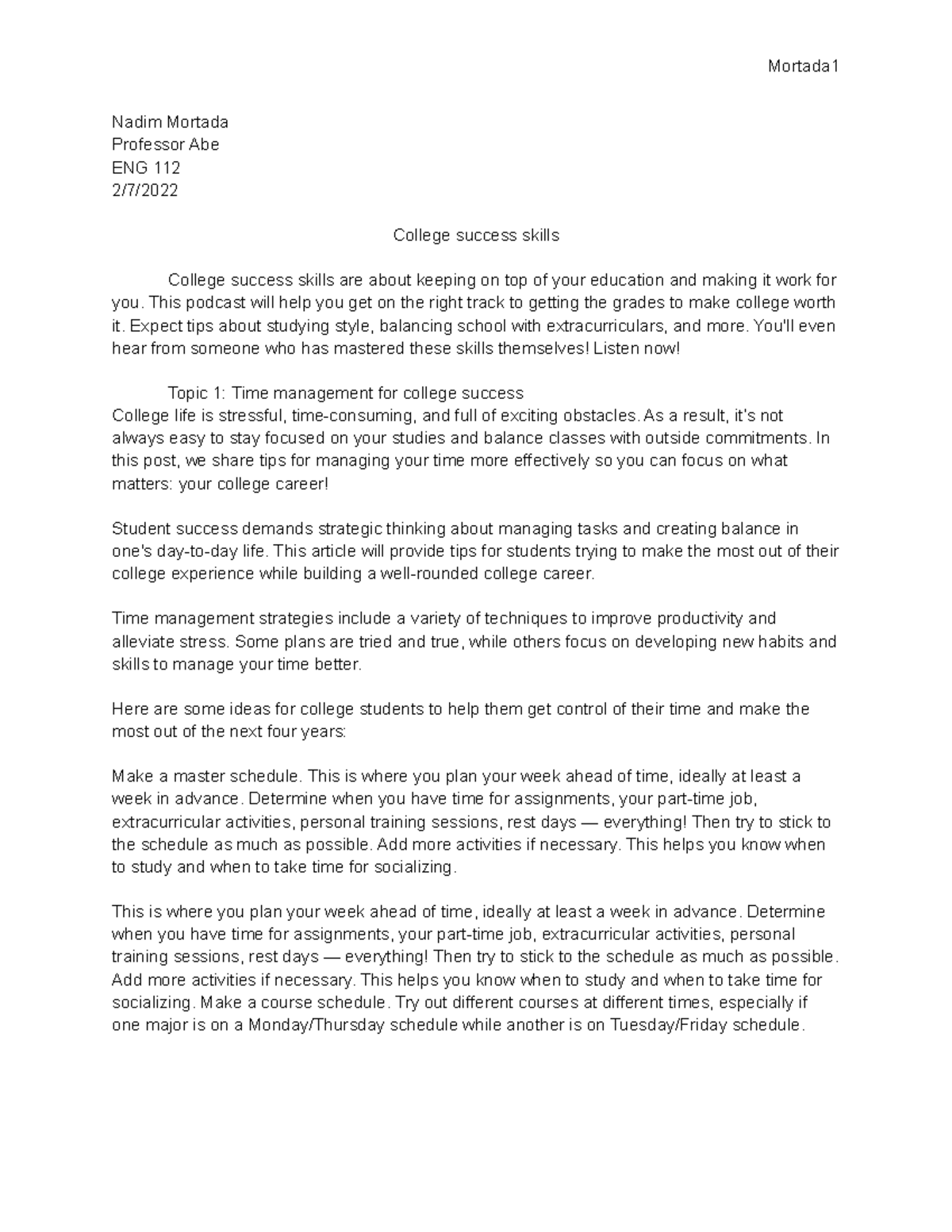 Mortada1

Nadim Mortada
Professor Abe
ENG 112
2/7/2022

College success skills

College success skills are about keeping on top of your education and making it work for you. This podcast will help you get on the right track to getting the grades to make college worth it. Expect tips about studying style, balancing school with extracurriculars, and more. You'll even hear from someone who has mastered these skills themselves! Listen now!

Topic 1: Time management for college success
College life is stressful, time-consuming, and full of exciting obstacles. As a result, it's not always easy to stay focused on your studies and balance classes with outside commitments. In this post, we share tips for managing your time more effectively so you can focus on what matters: your college career!

Student success demands strategic thinking about managing tasks and creating balance in one's day-to-day life. This article will provide tips for students trying to make the most out of their college experience while building a well-rounded college career.

Time management strategies include a variety of techniques to improve productivity and alleviate stress. Some plans are tried and true, while others focus on developing new habits and skills to manage your time better.

Here are some ideas for college students to help them get control of their time and make the most out of the next four years:

Make a master schedule. This is where you plan your week ahead of time, ideally at least a week in advance. Determine when you have time for assignments, your part-time job, extracurricular activities, personal training sessions, rest days — everything! Then try to stick to the schedule as much as possible. Add more activities if necessary. This helps you know when to study and when to take time for socializing.

This is where you plan your week ahead of time, ideally at least a week in advance. Determine when you have time for assignments, your part-time job, extracurricular activities, personal training sessions, rest days — everything! Then try to stick to the schedule as much as possible. Add more activities if necessary. This helps you know when to study and when to take time for socializing. Make a course schedule. Try out different courses at different times, especially if one major is on a Monday/Thursday schedule while another is on Tuesday/Friday schedule.